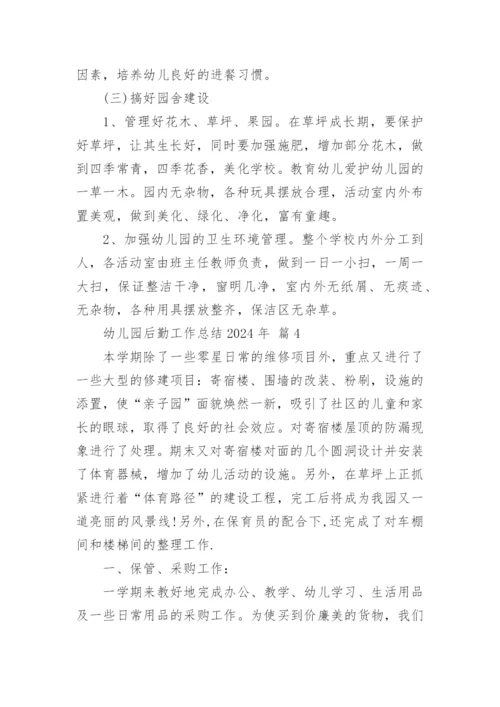 因素，培养幼儿良好的进餐习惯。

(三)搞好园舍建设

1、管理好花木、草坪、果园。在草坪成长期，要保护好草坪，让其生长好，同时要加强施肥，增加部分花木，做到四季常青，四季花香，美化学校。教育幼儿爱护幼儿园的一草一木。园内无杂物，各种玩具摆放合理，活动室内外布置美观，做到美化、绿化、净化，富有童趣。

2、加强幼儿园的卫生环境管理。整个学校内外分工到人，各活动室由班主任教师负责，做到一日一小扫，一周一大扫，保证整洁干净，窗明几净，室内外无纸屑、无痰迹、无杂物，各种用具摆放整齐，保洁区无杂草。

幼儿园后勤工作总结 2024 年 篇 4

本学期除了一些零星日常的维修项目外，重点又进行了一些大型的修建项目：寄宿楼、围墙的改装、粉刷，设施的添置，使“亲子园”面貌焕然一新，吸引了社区的儿童和家长的眼球，取得了良好的社会效应。对寄宿楼屋顶的防漏现象进行了处理。期末又对寄宿楼对面的几个圆洞设计并安装了体育器械，增加了幼儿活动的设施。另外，在草坪上正抓紧进行着“体育路径”的建设工程，完工后将成为我园又一道亮丽的风景线!另外,在保育员的配合下,还完成了对车棚间和楼梯间的整理工作.

一、保管、采购工作：

一学期来教好地完成办公、教学、幼儿学习、生活用品及一些日常用品的采购工作。为使买到价廉美的货物，我们